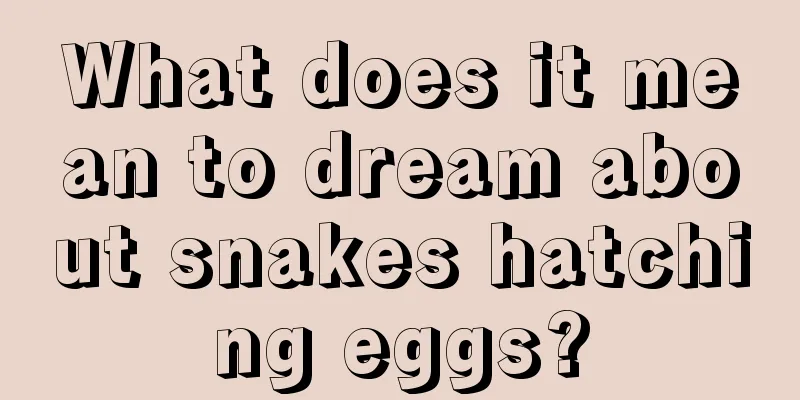 What does it mean to dream about snakes hatching eggs?